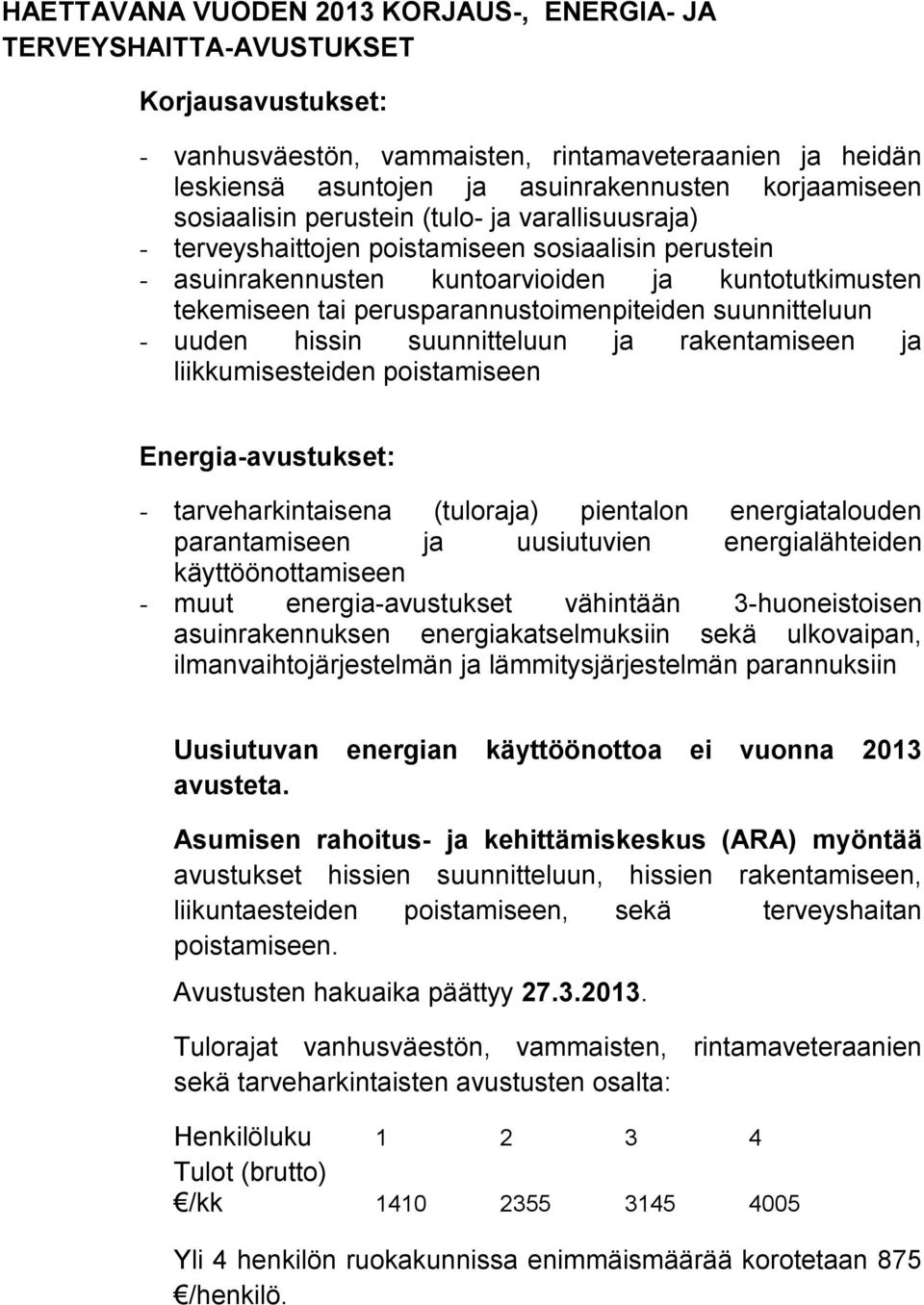 HAETTAVANA VUODEN 2013 KORJAUS-, ENERGIA- JA TERVEYSHAITTA-AVUSTUKSET

Korjausavustukset:

- vanhusväestön, vammaisten, rintamaveteraanien ja heidän leskiensä asuntojen ja asuinrakennusten korjaamiseen sosiaalisin perustein (tulo- ja varallisuusraja)
- terveyshaittojen poistamiseen sosiaalisin perustein
- asuinrakennusten kuntoarvioiden ja kuntotutkimusten tekemiseen tai perusparannustoimenpiteiden suunnitteluun
- uuden hissin suunnitteluun ja rakentamiseen ja liikkumisesteiden poistamiseen

Energia-avustukset:

- tarveharkintaisena (tuloraja) pientalon energiatalouden parantamiseen ja uusiutuvien energialähteiden käyttöönottamiseen
- muut energia-avustukset vähintään 3-huoneistoisen asuinrakennuksen energiakatselmuksiin sekä ulkovaipan, ilmanvaihtojärjestelmän ja lämmitysjärjestelmän parannuksiin

Uusiutuvan energian käyttöönottoa ei vuonna 2013 avusteta.

Asumisen rahoitus- ja kehittämiskeskus (ARA) myöntää avustukset hissien suunnitteluun, hissien rakentamiseen, liikuntaesteiden poistamiseen, sekä terveyshaitan poistamiseen.

Avustusten hakuaika päättyy 27.3.2013.

Tulorajat vanhusväestön, vammaisten, rintamaveteraanien sekä tarveharkintaisten avustusten osalta:

| Henkilöluku | 1 | 2 | 3 | 4 |
|---|---|---|---|---|
| Tulot (brutto) €/kk | 1410 | 2355 | 3145 | 4005 |

Yli 4 henkilön ruokakunnissa enimmäismäärää korotetaan 875 €/henkilö.